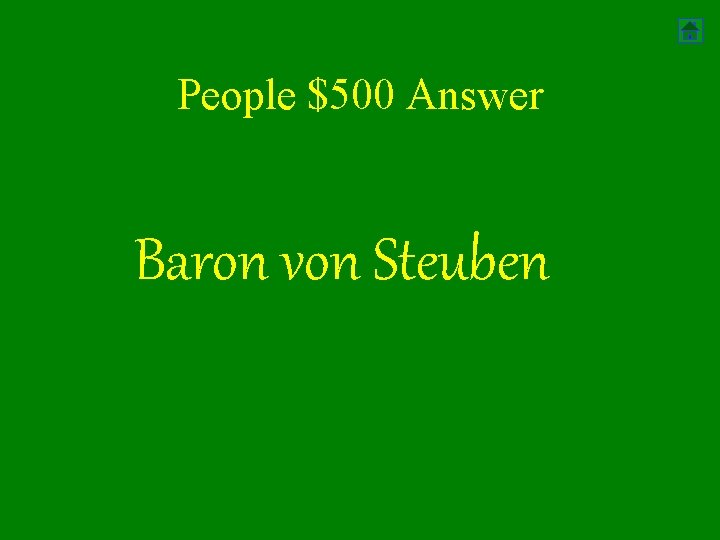 People \$500 Answer

Baron von Steuben